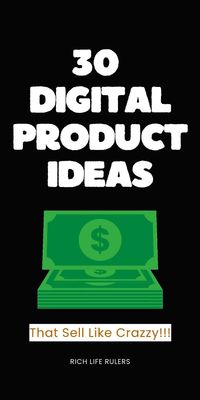 30 DIGITAL PRODUCT IDEAS

$

That Sell Like Crazzy!!!

RICH LIFE RULERS